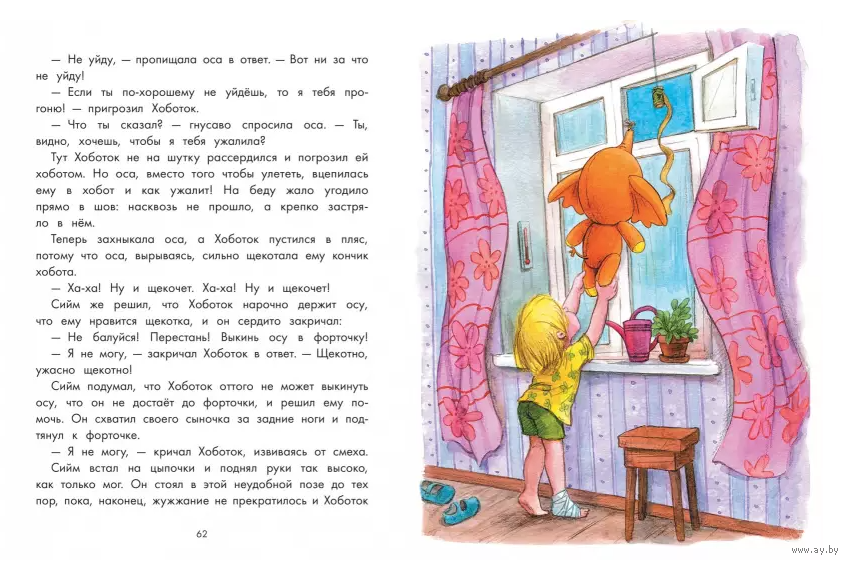 — Не уйду, — пропищала оса в ответ. — Вот ни за что не уйду!

— Если ты по-хорошему не уйдёшь, то я тебя прогоню! — пригрозил Хоботок.

— Что ты сказал? — гнусаво спросила оса. — Ты, видно, хочешь, чтобы я тебя ужалила?

Тут Хоботок не на шутку рассердился и погрозил ей хоботом. Но оса, вместо того чтобы улететь, вцепилась ему в хобот и как ужалит! На беду жало угодило прямо в шов: насквозь не прошло, а крепко застряло в нём.

Теперь захныкала оса, а Хоботок пустился в пляс, потому что оса, вырываясь, сильно щекотала ему кончик хобота.

— Ха-ха! Ну и щекочет. Ха-ха! Ну и щекочет!

Сийм же решил, что Хоботок нарочно держит осу, что ему нравится щекотка, и он сердито закричал:

— Не балуйся! Перестань! Выкинь осу в форточку!

— Я не могу, — закричал Хоботок в ответ. — Щекотно, ужасно щекотно!

Сийм подумал, что Хоботок оттого не может выкинуть осу, что он не достаёт до форточки, и решил ему помочь. Он схватил своего сыночка за задние ноги и подтянул к форточке.

— Я не могу, — кричал Хоботок, извиваясь от смеха.

Сийм встал на цыпочки и поднял руки так высоко, как только мог. Он стоял в этой неудобной позе до тех пор, пока, наконец, жужжание не прекратилось и Хоботок

62

www.ay.by